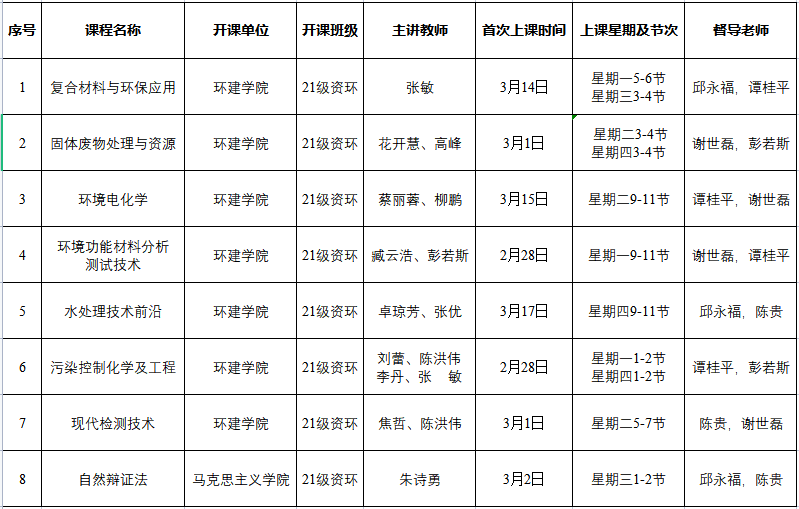 | 序号 | 课程名称 | 开课单位 | 开课班级 | 主讲教师 | 首次上课时间 | 上课星期及节次 | 督导老师 |
|---|---|---|---|---|---|---|---|
| 1 | 复合材料与环保应用 | 环建学院 | 21级资环 | 张敏 | 3月14日 | 星期一5-6节 星期三3-4节 | 邱永福，谭桂平 |
| 2 | 固体废物处理与资源 | 环建学院 | 21级资环 | 花开慧、高峰 | 3月1日 | 星期二3-4节 星期四3-4节 | 谢世磊，彭若斯 |
| 3 | 环境电化学 | 环建学院 | 21级资环 | 蔡丽蓉、柳鹏 | 3月15日 | 星期二9-11节 | 谭桂平，谢世磊 |
| 4 | 环境功能材料分析测试技术 | 环建学院 | 21级资环 | 臧云浩、彭若斯 | 2月28日 | 星期一9-11节 | 谢世磊，谭桂平 |
| 5 | 水处理技术前沿 | 环建学院 | 21级资环 | 卓琼芳、张优 | 3月17日 | 星期四9-11节 | 邱永福，陈贵 |
| 6 | 污染控制化学及工程 | 环建学院 | 21级资环 | 刘蕾、陈洪伟 李丹、张 敏 | 2月28日 | 星期一1-2节 星期四1-2节 | 谭桂平，彭若斯 |
| 7 | 现代检测技术 | 环建学院 | 21级资环 | 焦哲、陈洪伟 | 3月1日 | 星期二5-7节 | 陈贵，谢世磊 |
| 8 | 自然辩证法 | 马克思主义学院 | 21级资环 | 朱诗勇 | 3月2日 | 星期三1-2节 | 邱永福，陈贵 |